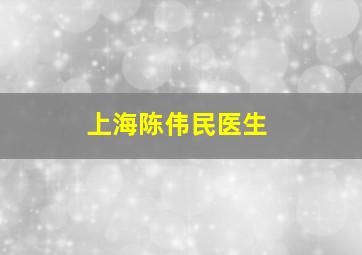 上海陈伟民医生